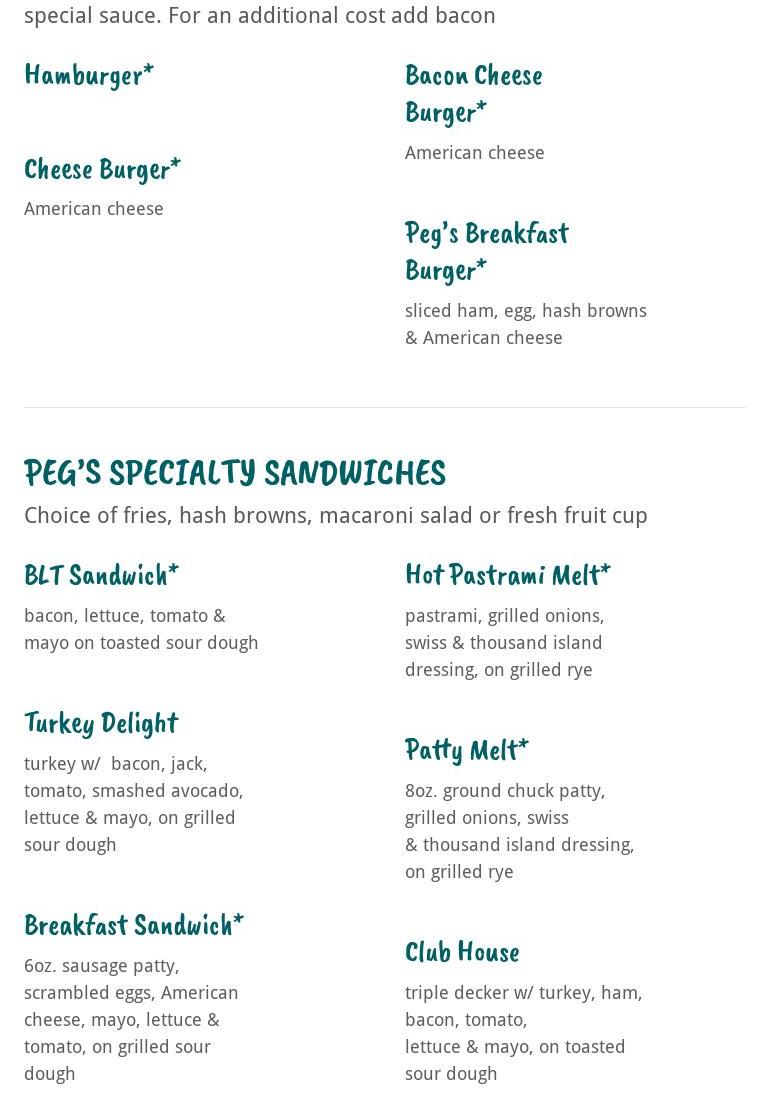 special sauce. For an additional cost add bacon

Hamburger*

Cheese Burger*

American cheese

Bacon Cheese Burger*

American cheese

Peg's Breakfast Burger*

sliced ham, egg, hash browns & American cheese

PEG'S SPECIALTY SANDWICHES

Choice of fries, hash browns, macaroni salad or fresh fruit cup

BLT Sandwich*

bacon, lettuce, tomato & mayo on toasted sour dough

Turkey Delight

turkey w/ bacon, jack, tomato, smashed avocado, lettuce & mayo, on grilled sour dough

Breakfast Sandwich*

6oz. sausage patty, scrambled eggs, American cheese, mayo, lettuce & tomato, on grilled sour dough

Hot Pastrami Melt*

pastrami, grilled onions, swiss & thousand island dressing, on grilled rye

Patty Melt*

8oz. ground chuck patty, grilled onions, swiss & thousand island dressing, on grilled rye

Club House

triple decker w/ turkey, ham, bacon, tomato, lettuce & mayo, on toasted sour dough